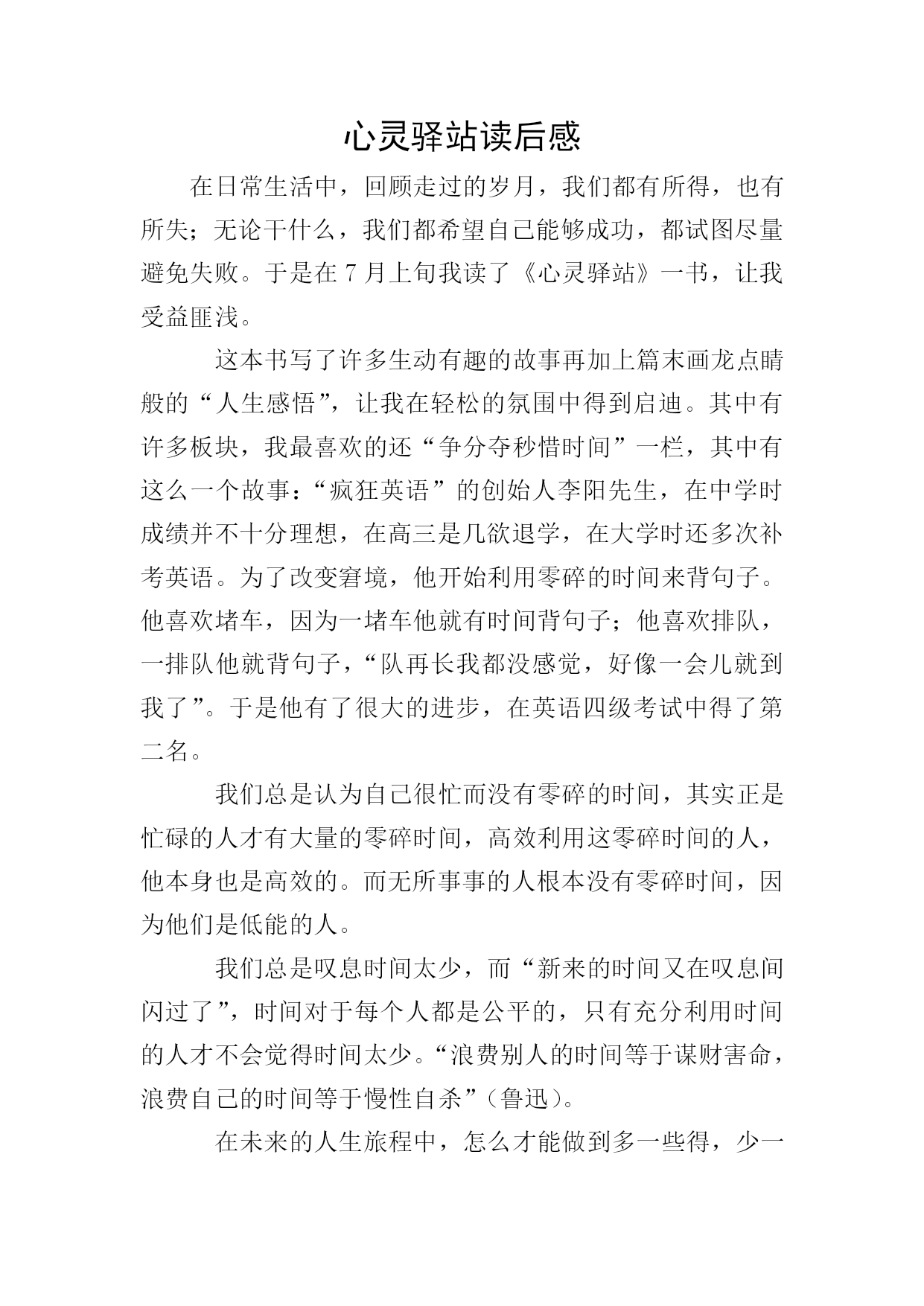 心灵驿站读后感

在日常生活中，回顾走过的岁月，我们都有所得，也有所失；无论干什么，我们都希望自己能够成功，都试图尽量避免失败。于是在 7 月上旬我读了《心灵驿站》一书，让我受益匪浅。

这本书写了许多生动有趣的故事再加上篇末画龙点睛般的“人生感悟”，让我在轻松的氛围中得到启迪。其中有许多板块，我最喜欢的还“争分夺秒惜时间”一栏，其中有这么一个故事：“疯狂英语”的创始人李阳先生，在中学时成绩并不十分理想，在高三是几欲退学，在大学时还多次补考英语。为了改变窘境，他开始利用零碎的时间来背句子。他喜欢堵车，因为一堵车他就有时间背句子；他喜欢排队，一排队他就背句子，“队再长我都没感觉，好像一会儿就到我了”。于是他有了很大的进步，在英语四级考试中得了第二名。

我们总是认为自己很忙而没有零碎的时间，其实正是忙碌的人才有大量的零碎时间，高效利用这零碎时间的人，他本身也是高效的。而无所事事的人根本没有零碎时间，因为他们是低能的人。

我们总是叹息时间太少，而“新来的时间又在叹息间闪过了”，时间对于每个人都是公平的，只有充分利用时间的人才不会觉得时间太少。“浪费别人的时间等于谋财害命，浪费自己的时间等于慢性自杀”（鲁迅）。

在未来的人生旅程中，怎么才能做到多一些得，少一